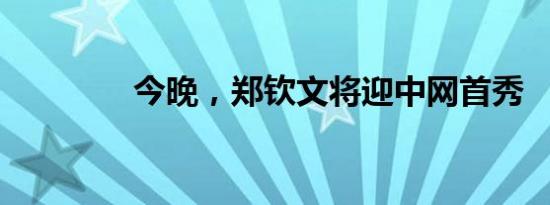 今晚，郑钦文将迎中网首秀